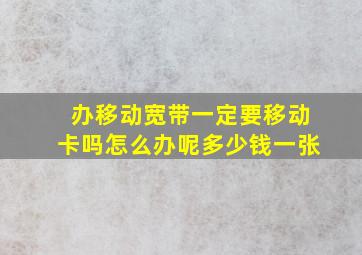 办移动宽带一定要移动卡吗怎么办呢多少钱一张